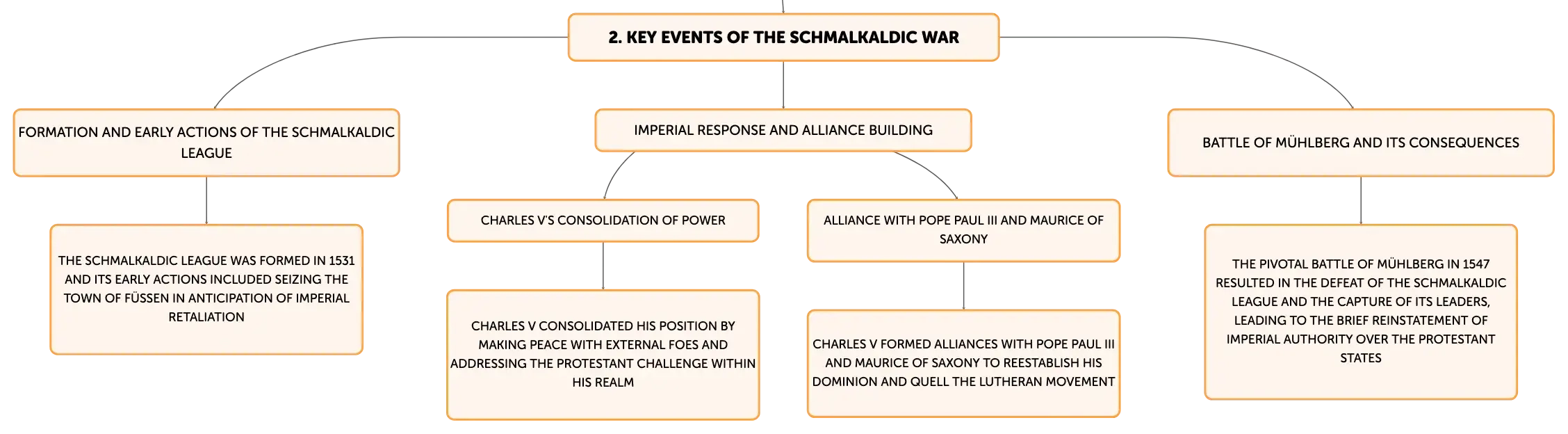 2. KEY EVENTS OF THE SCHMALKALDIC WAR

FORMATION AND EARLY ACTIONS OF THE SCHMALKALDIC LEAGUE

THE SCHMALKALDIC LEAGUE WAS FORMED IN 1531 AND ITS EARLY ACTIONS INCLUDED SEIZING THE TOWN OF FÜSSEN IN ANTICIPATION OF IMPERIAL RETALIATION

IMPERIAL RESPONSE AND ALLIANCE BUILDING

CHARLES V'S CONSOLIDATION OF POWER

CHARLES V CONSOLIDATED HIS POSITION BY MAKING PEACE WITH EXTERNAL FOES AND ADDRESSING THE PROTESTANT CHALLENGE WITHIN HIS REALM

ALLIANCE WITH POPE PAUL III AND MAURICE OF SAXONY

CHARLES V FORMED ALLIANCES WITH POPE PAUL III AND MAURICE OF SAXONY TO REESTABLISH HIS DOMINION AND QUELL THE LUTHERAN MOVEMENT

BATTLE OF MÜHLBERG AND ITS CONSEQUENCES

THE PIVOTAL BATTLE OF MÜHLBERG IN 1547 RESULTED IN THE DEFEAT OF THE SCHMALKALDIC LEAGUE AND THE CAPTURE OF ITS LEADERS, LEADING TO THE BRIEF REINSTATEMENT OF IMPERIAL AUTHORITY OVER THE PROTESTANT STATES